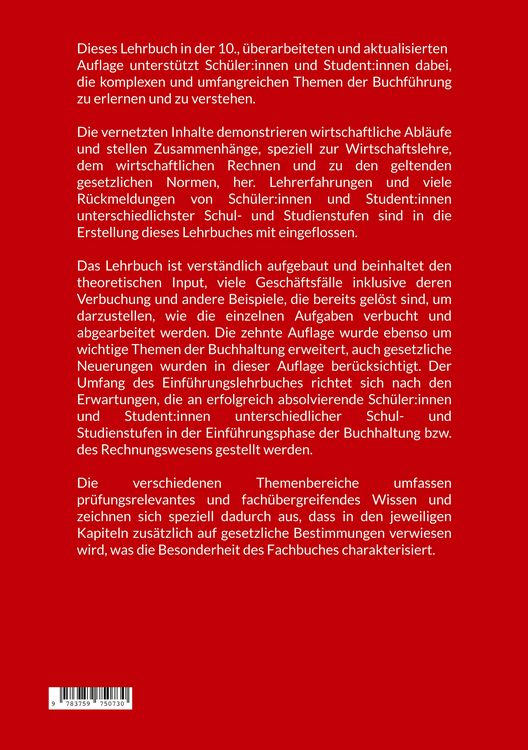 Dieses Lehrbuch in der 10., überarbeiteten und aktualisierten Auflage unterstützt Schüler:innen und Student:innen dabei, die komplexen und umfangreichen Themen der Buchführung zu erlernen und zu verstehen.

Die vernetzten Inhalte demonstrieren wirtschaftliche Abläufe und stellen Zusammenhänge, speziell zur Wirtschaftslehre, dem wirtschaftlichen Rechnen und zu den geltenden gesetzlichen Normen, her. Lehrerfahrungen und viele Rückmeldungen von Schüler:innen und Student:innen unterschiedlichster Schul- und Studienstufen sind in die Erstellung dieses Lehrbuches mit eingeflossen.

Das Lehrbuch ist verständlich aufgebaut und beinhaltet den theoretischen Input, viele Geschäftsfälle inklusive deren Verbuchung und andere Beispiele, die bereits gelöst sind, um darzustellen, wie die einzelnen Aufgaben verbucht und abgearbeitet werden. Die zehnte Auflage wurde ebenso um wichtige Themen der Buchhaltung erweitert, auch gesetzliche Neuerungen wurden in dieser Auflage berücksichtigt. Der Umfang des Einführungslehrbuches richtet sich nach den Erwartungen, die an erfolgreich absolvierende Schüler:innen und Student:innen unterschiedlicher Schul- und Studienstufen in der Einführungsphase der Buchhaltung bzw. des Rechnungswesens gestellt werden.

Die verschiedenen Themenbereiche umfassen prüfungsrelevantes und fachübergreifendes Wissen und zeichnen sich speziell dadurch aus, dass in den jeweiligen Kapiteln zusätzlich auf gesetzliche Bestimmungen verwiesen wird, was die Besonderheit des Fachbuches charakterisiert.

9 783759 750730